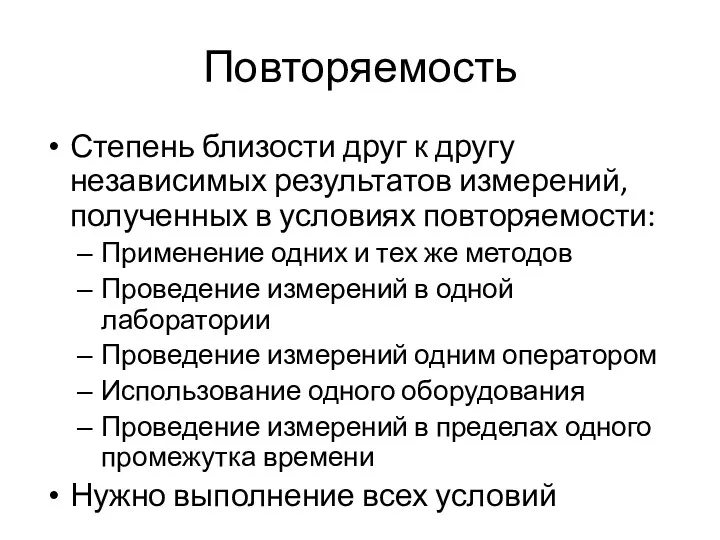 Повторяемость

• Степень близости друг к другу независимых результатов измерений, полученных в условиях повторяемости:
 – Применение одних и тех же методов
 – Проведение измерений в одной лаборатории
 – Проведение измерений одним оператором
 – Использование одного оборудования
 – Проведение измерений в пределах одного промежутка времени
• Нужно выполнение всех условий